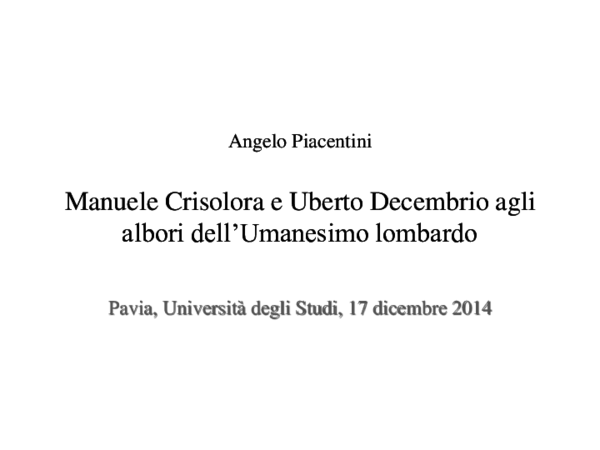 Angelo Piacentini

Manuele Crisolora e Uberto Decembrio agli albori dell’Umanesimo lombardo

Pavia, Università degli Studi, 17 dicembre 2014